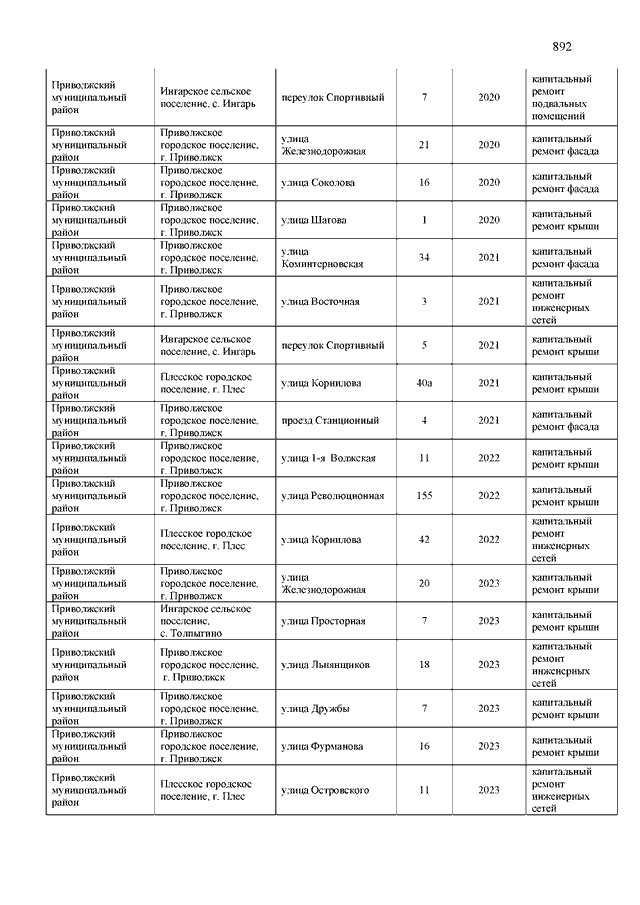 892

| | | | | | |
|---|---|---|---|---|---|
| Приволжский муниципальный район | Ингарское сельское поселение, с. Ингарь | переулок Спортивный | 7 | 2020 | капитальный ремонт подвальных помещений |
| Приволжский муниципальный район | Приволжское городское поселение, г. Приволжск | улица Железнодорожная | 21 | 2020 | капитальный ремонт фасада |
| Приволжский муниципальный район | Приволжское городское поселение, г. Приволжск | улица Соколова | 16 | 2020 | капитальный ремонт фасада |
| Приволжский муниципальный район | Приволжское городское поселение, г. Приволжск | улица Шагова | 1 | 2020 | капитальный ремонт крыши |
| Приволжский муниципальный район | Приволжское городское поселение, г. Приволжск | улица Коминтерновская | 34 | 2021 | капитальный ремонт фасада |
| Приволжский муниципальный район | Приволжское городское поселение, г. Приволжск | улица Восточная | 3 | 2021 | капитальный ремонт инженерных сетей |
| Приволжский муниципальный район | Ингарское сельское поселение, с. Ингарь | переулок Спортивный | 5 | 2021 | капитальный ремонт крыши |
| Приволжский муниципальный район | Плесское городское поселение, г. Плес | улица Корнилова | 40а | 2021 | капитальный ремонт крыши |
| Приволжский муниципальный район | Приволжское городское поселение, г. Приволжск | проезд Станционный | 4 | 2021 | капитальный ремонт фасада |
| Приволжский муниципальный район | Приволжское городское поселение, г. Приволжск | улица 1-я Волжская | 11 | 2022 | капитальный ремонт крыши |
| Приволжский муниципальный район | Приволжское городское поселение, г. Приволжск | улица Революционная | 155 | 2022 | капитальный ремонт крыши |
| Приволжский муниципальный район | Плесское городское поселение, г. Плес | улица Корнилова | 42 | 2022 | капитальный ремонт инженерных сетей |
| Приволжский муниципальный район | Приволжское городское поселение, г. Приволжск | улица Железнодорожная | 20 | 2023 | капитальный ремонт крыши |
| Приволжский муниципальный район | Ингарское сельское поселение, с. Толпыгино | улица Просторная | 7 | 2023 | капитальный ремонт крыши |
| Приволжский муниципальный район | Приволжское городское поселение, г. Приволжск | улица Льнянщиков | 18 | 2023 | капитальный ремонт инженерных сетей |
| Приволжский муниципальный район | Приволжское городское поселение, г. Приволжск | улица Дружбы | 7 | 2023 | капитальный ремонт крыши |
| Приволжский муниципальный район | Приволжское городское поселение, г. Приволжск | улица Фурманова | 16 | 2023 | капитальный ремонт крыши |
| Приволжский муниципальный район | Плесское городское поселение, г. Плес | улица Островского | 11 | 2023 | капитальный ремонт инженерных сетей |